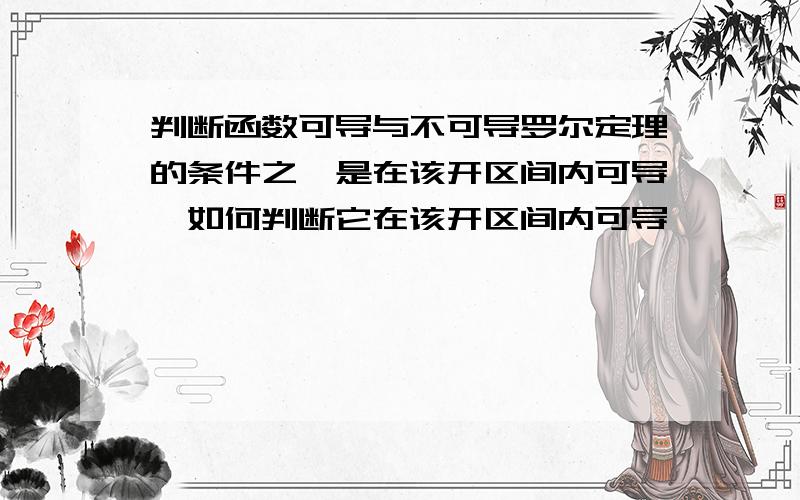 判断函数可导与不可导罗尔定理的条件之一是在该开区间内可导,如何判断它在该开区间内可导